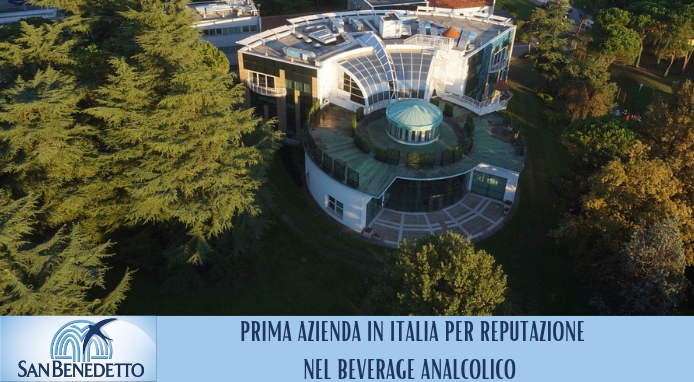 SAN BENEDETTO

PRIMA AZIENDA IN ITALIA PER REPUTAZIONE
NEL BEVERAGE ANALCOLICO